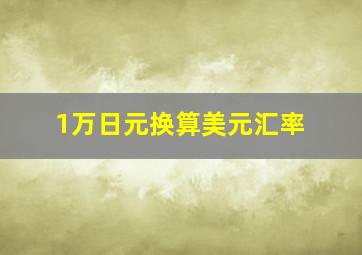 1万日元换算美元汇率